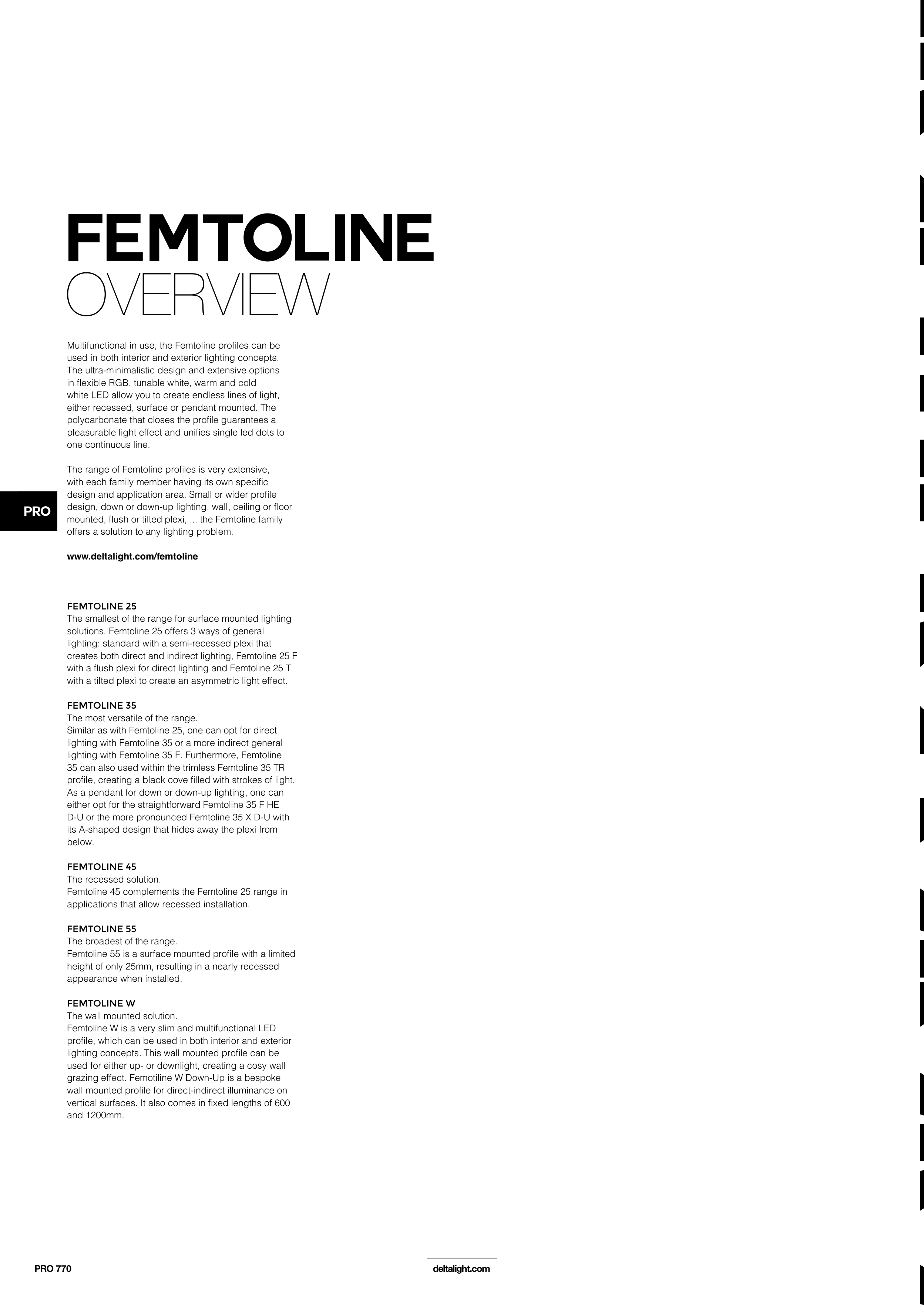 FEMTOLINE
OVERVIEW

Multifunctional in use, the Femtoline profiles can be used in both interior and exterior lighting concepts. The ultra-minimalistic design and extensive options in flexible RGB, tunable white, warm and cold white LED allow you to create endless lines of light, either recessed, surface or pendant mounted. The polycarbonate that closes the profile guarantees a pleasurable light effect and unifies single led dots to one continuous line.

The range of Femtoline profiles is very extensive, with each family member having its own specific design and application area. Small or wider profile design, down or down-up lighting, wall, ceiling or floor mounted, flush or tilted plexi, ... the Femtoline family offers a solution to any lighting problem.

PRO

www.deltalight.com/femtoline

FEMTOLINE 25
The smallest of the range for surface mounted lighting solutions. Femtoline 25 offers 3 ways of general lighting: standard with a semi-recessed plexi that creates both direct and indirect lighting, Femtoline 25 F with a flush plexi for direct lighting and Femtoline 25 T with a tilted plexi to create an asymmetric light effect.

FEMTOLINE 35
The most versatile of the range.
Similar as with Femtoline 25, one can opt for direct lighting with Femtoline 35 or a more indirect general lighting with Femtoline 35 F. Furthermore, Femtoline 35 can also used within the trimless Femtoline 35 TR profile, creating a black cove filled with strokes of light. As a pendant for down or down-up lighting, one can either opt for the straightforward Femtoline 35 F HE D-U or the more pronounced Femtoline 35 X D-U with its A-shaped design that hides away the plexi from below.

FEMTOLINE 45
The recessed solution.
Femtoline 45 complements the Femtoline 25 range in applications that allow recessed installation.

FEMTOLINE 55
The broadest of the range.
Femtoline 55 is a surface mounted profile with a limited height of only 25mm, resulting in a nearly recessed appearance when installed.

FEMTOLINE W
The wall mounted solution.
Femtoline W is a very slim and multifunctional LED profile, which can be used in both interior and exterior lighting concepts. This wall mounted profile can be used for either up- or downlight, creating a cosy wall grazing effect. Femotiline W Down-Up is a bespoke wall mounted profile for direct-indirect illuminance on vertical surfaces. It also comes in fixed lengths of 600 and 1200mm.

PRO 770

deltalight.com